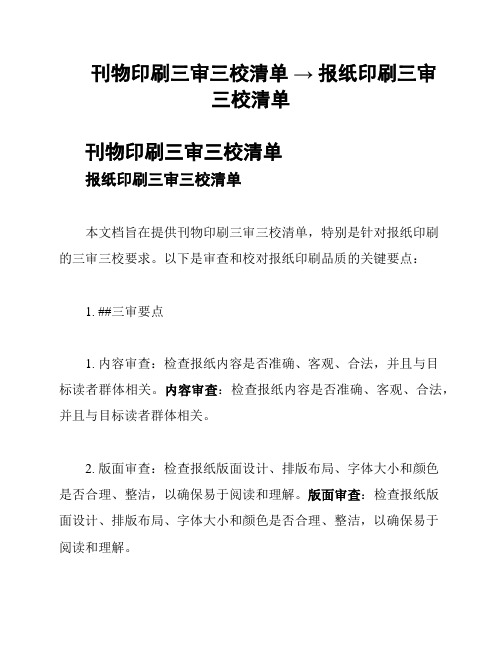 刊物印刷三审三校清单 → 报纸印刷三审三校清单

刊物印刷三审三校清单

报纸印刷三审三校清单

本文档旨在提供刊物印刷三审三校清单，特别是针对报纸印刷的三审三校要求。以下是审查和校对报纸印刷品质的关键要点：

1. ##三审要点

1. 内容审查：检查报纸内容是否准确、客观、合法，并且与目标读者群体相关。内容审查：检查报纸内容是否准确、客观、合法，并且与目标读者群体相关。

2. 版面审查：检查报纸版面设计、排版布局、字体大小和颜色是否合理、整洁，以确保易于阅读和理解。版面审查：检查报纸版面设计、排版布局、字体大小和颜色是否合理、整洁，以确保易于阅读和理解。